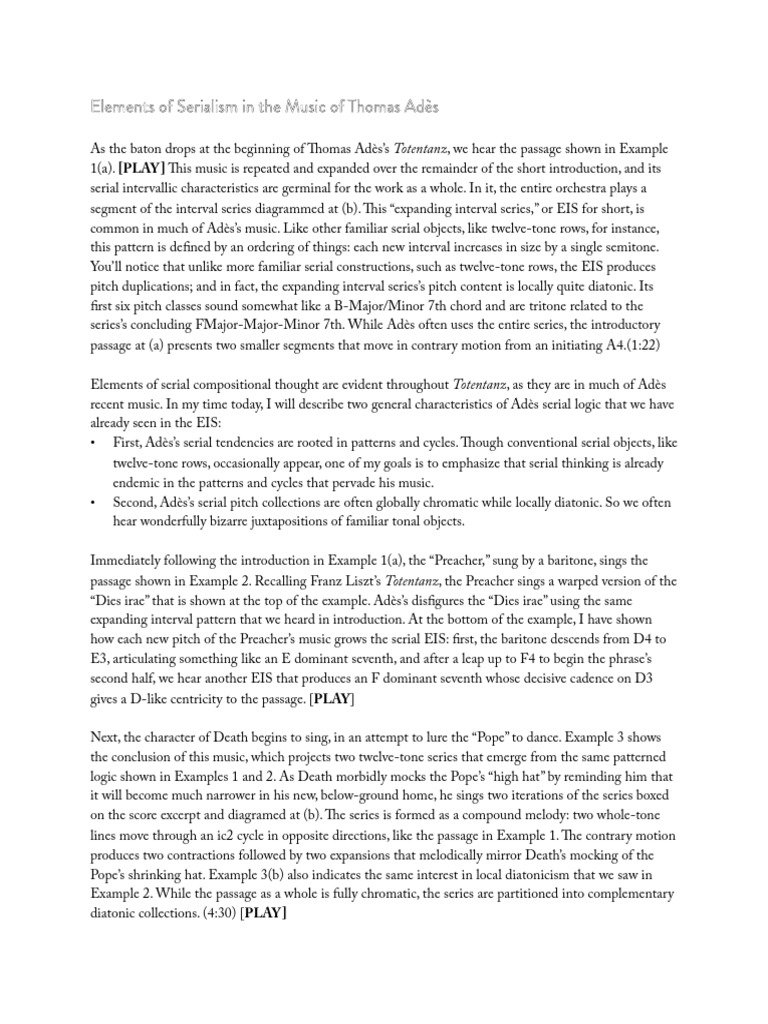 Elements of Serialism in the Music of Thomas Adès

As the baton drops at the beginning of Thomas Adès's Totentanz, we hear the passage shown in Example 1(a). [PLAY] This music is repeated and expanded over the remainder of the short introduction, and its serial intervallic characteristics are germinal for the work as a whole. In it, the entire orchestra plays a segment of the interval series diagrammed at (b). This "expanding interval series," or EIS for short, is common in much of Adès's music. Like other familiar serial objects, like twelve-tone rows, for instance, this pattern is defined by an ordering of things: each new interval increases in size by a single semitone. You'll notice that unlike more familiar serial constructions, such as twelve-tone rows, the EIS produces pitch duplications; and in fact, the expanding interval series's pitch content is locally quite diatonic. Its first six pitch classes sound somewhat like a B-Major/Minor 7th chord and are tritone related to the series's concluding FMajor-Major-Minor 7th. While Adès often uses the entire series, the introductory passage at (a) presents two smaller segments that move in contrary motion from an initiating A4.(1:22)

Elements of serial compositional thought are evident throughout Totentanz, as they are in much of Adès recent music. In my time today, I will describe two general characteristics of Adès serial logic that we have already seen in the EIS:
• First, Adès's serial tendencies are rooted in patterns and cycles. Though conventional serial objects, like twelve-tone rows, occasionally appear, one of my goals is to emphasize that serial thinking is already endemic in the patterns and cycles that pervade his music.
• Second, Adès's serial pitch collections are often globally chromatic while locally diatonic. So we often hear wonderfully bizarre juxtapositions of familiar tonal objects.

Immediately following the introduction in Example 1(a), the "Preacher," sung by a baritone, sings the passage shown in Example 2. Recalling Franz Liszt's Totentanz, the Preacher sings a warped version of the "Dies irae" that is shown at the top of the example. Adès's disfigures the "Dies irae" using the same expanding interval pattern that we heard in introduction. At the bottom of the example, I have shown how each new pitch of the Preacher's music grows the serial EIS: first, the baritone descends from D4 to E3, articulating something like an E dominant seventh, and after a leap up to F4 to begin the phrase's second half, we hear another EIS that produces an F dominant seventh whose decisive cadence on D3 gives a D-like centricity to the passage. [PLAY]

Next, the character of Death begins to sing, in an attempt to lure the "Pope" to dance. Example 3 shows the conclusion of this music, which projects two twelve-tone series that emerge from the same patterned logic shown in Examples 1 and 2. As Death morbidly mocks the Pope's "high hat" by reminding him that it will become much narrower in his new, below-ground home, he sings two iterations of the series boxed on the score excerpt and diagramed at (b). The series is formed as a compound melody: two whole-tone lines move through an ic2 cycle in opposite directions, like the passage in Example 1. The contrary motion produces two contractions followed by two expansions that melodically mirror Death's mocking of the Pope's shrinking hat. Example 3(b) also indicates the same interest in local diatonicism that we saw in Example 2. While the passage as a whole is fully chromatic, the series are partitioned into complementary diatonic collections. (4:30) [PLAY]